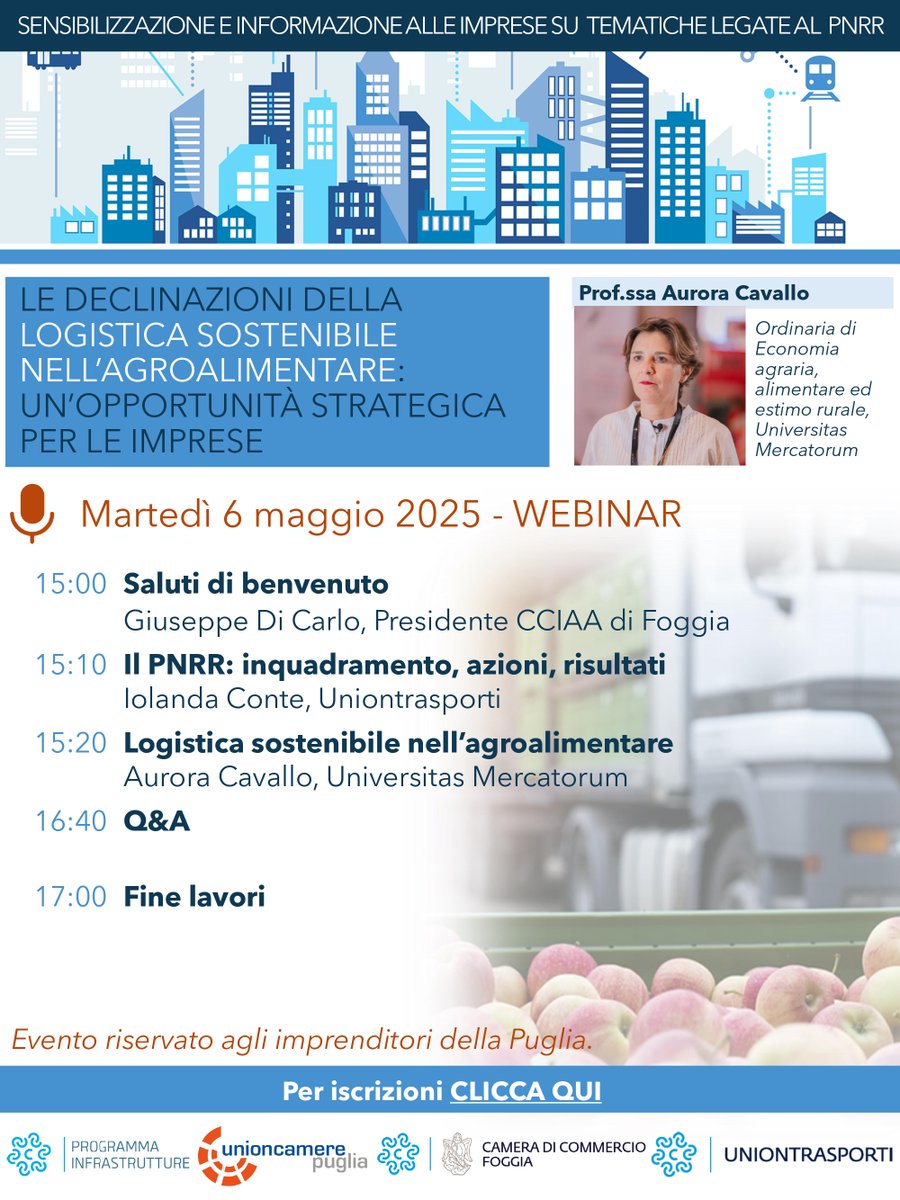 SENSIBILIZZAZIONE E INFORMAZIONE ALLE IMPRESE SU TEMATICHE LEGATE AL PNRR

LE DECLINAZIONI DELLA LOGISTICA SOSTENIBILE NELL'AGROALIMENTARE: UN'OPPORTUNITÀ STRATEGICA PER LE IMPRESE

Prof.ssa Aurora Cavallo

Ordinaria di Economia agraria, alimentare ed estimo rurale, Universitas Mercatorum

Martedì 6 maggio 2025 - WEBINAR

15:00 Saluti di benvenuto
Giuseppe Di Carlo, Presidente CCIAA di Foggia

15:10 Il PNRR: inquadramento, azioni, risultati
Iolanda Conte, Uniontrasporti

15:20 Logistica sostenibile nell'agroalimentare
Aurora Cavallo, Universitas Mercatorum

16:40 Q&A

17:00 Fine lavori

Evento riservato agli imprenditori della Puglia.

Per iscrizioni CLICCA QUI

PROGRAMMA INFRASTRUTTURE unioncamere puglia CAMERA DI COMMERCIO FOGGIA UNIONTRASPORTI